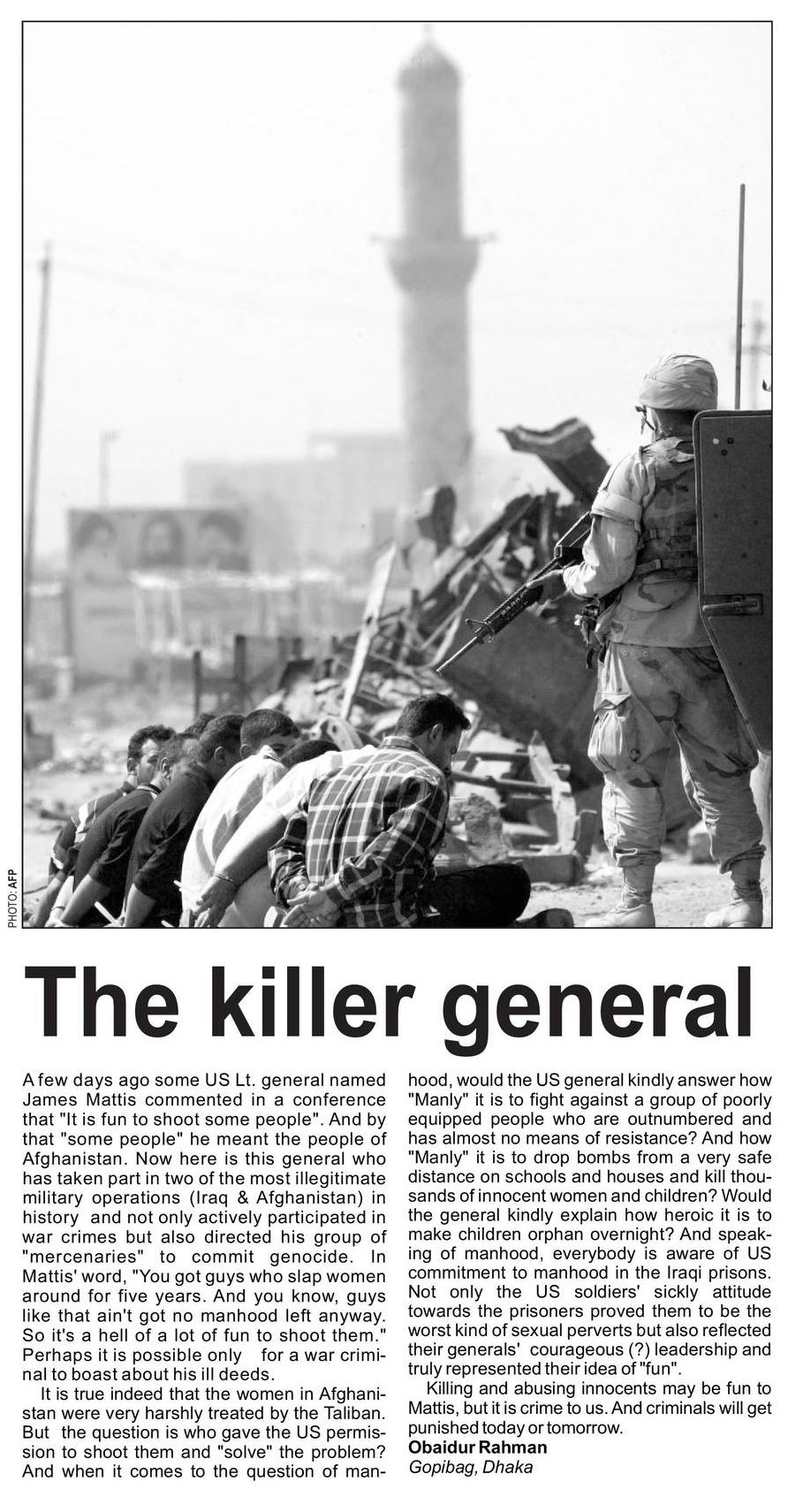 PHOTO: AFP

The killer general

A few days ago some US Lt. general named James Mattis commented in a conference that "It is fun to shoot some people". And by that "some people" he meant the people of Afghanistan. Now here is this general who has taken part in two of the most illegitimate military operations (Iraq & Afghanistan) in history and not only actively participated in war crimes but also directed his group of "mercenaries" to commit genocide. In Mattis' word, "You got guys who slap women around for five years. And you know, guys like that ain't got no manhood left anyway. So it's a hell of a lot of fun to shoot them." Perhaps it is possible only for a war criminal to boast about his ill deeds.

It is true indeed that the women in Afghanistan were very harshly treated by the Taliban. But the question is who gave the US permission to shoot them and "solve" the problem? And when it comes to the question of manhood, would the US general kindly answer how "Manly" it is to fight against a group of poorly equipped people who are outnumbered and has almost no means of resistance? And how "Manly" it is to drop bombs from a very safe distance on schools and houses and kill thousands of innocent women and children? Would the general kindly explain how heroic it is to make children orphan overnight? And speaking of manhood, everybody is aware of US commitment to manhood in the Iraqi prisons. Not only the US soldiers' sickly attitude towards the prisoners proved them to be the worst kind of sexual perverts but also reflected their generals' courageous (?) leadership and truly represented their idea of "fun".

Killing and abusing innocents may be fun to Mattis, but it is crime to us. And criminals will get punished today or tomorrow.
Obaidur Rahman
Gopibag, Dhaka